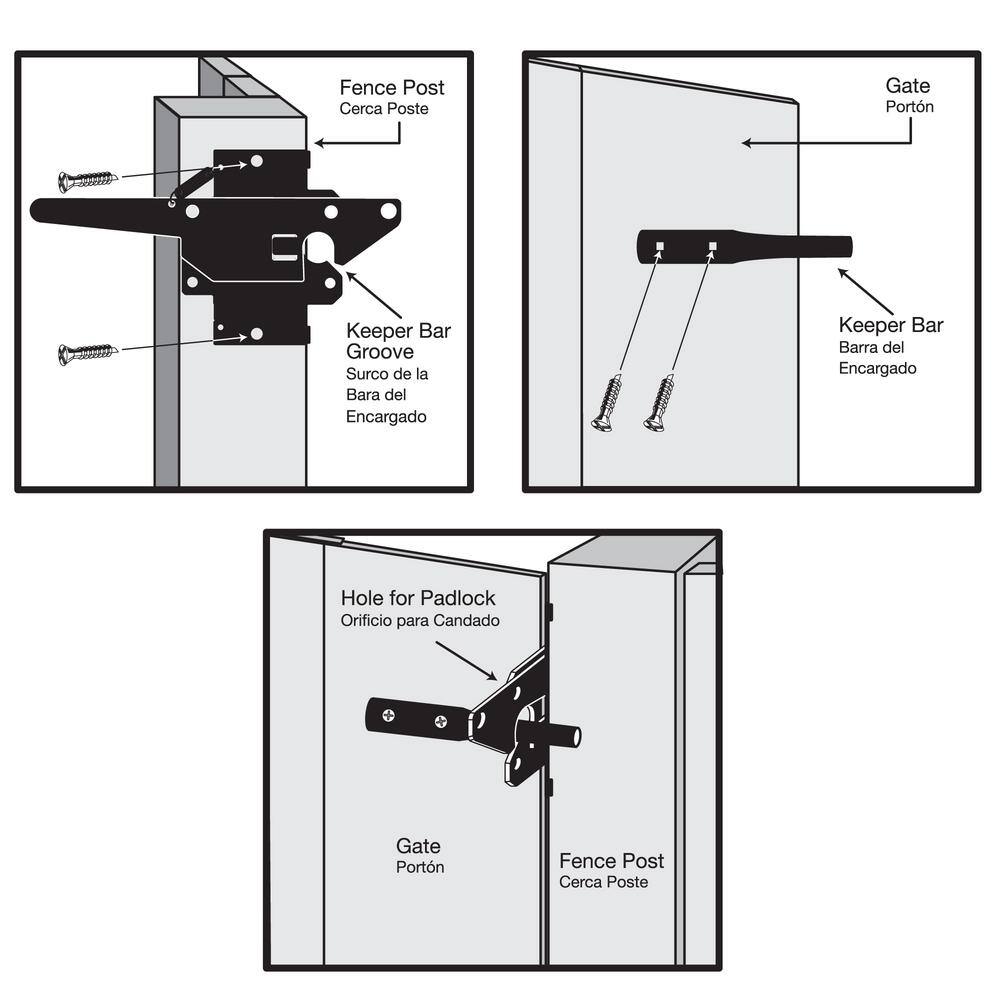 Fence Post
Cerca Poste

Keeper Bar Groove
Surco de la Bara del Encargado

Gate
Portón

Keeper Bar
Barra del Encargado

Hole for Padlock
Orificio para Candado

Gate
Portón

Fence Post
Cerca Poste